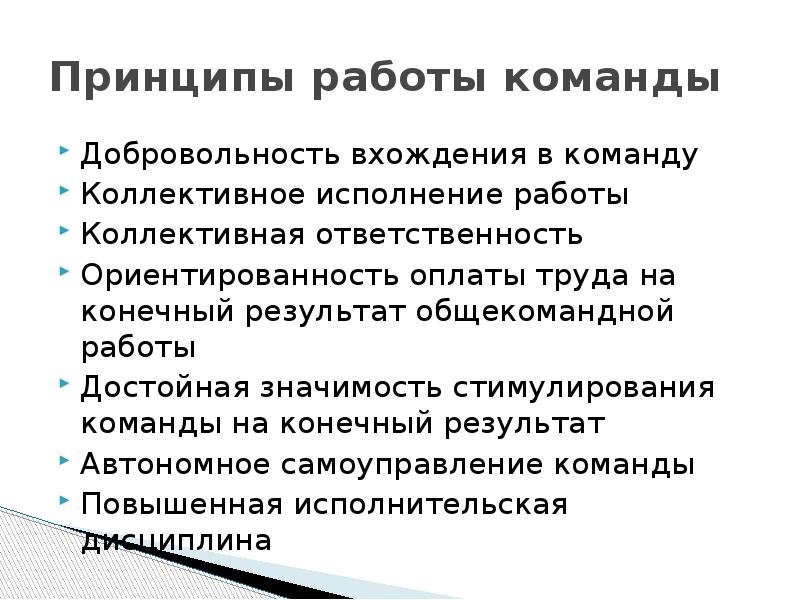 Принципы работы команды

Добровольность вхождения в команду
Коллективное исполнение работы
Коллективная ответственность
Ориентированность оплаты труда на конечный результат общекомандной работы
Достойная значимость стимулирования команды на конечный результат
Автономное самоуправление команды
Повышенная исполнительская дисциплина